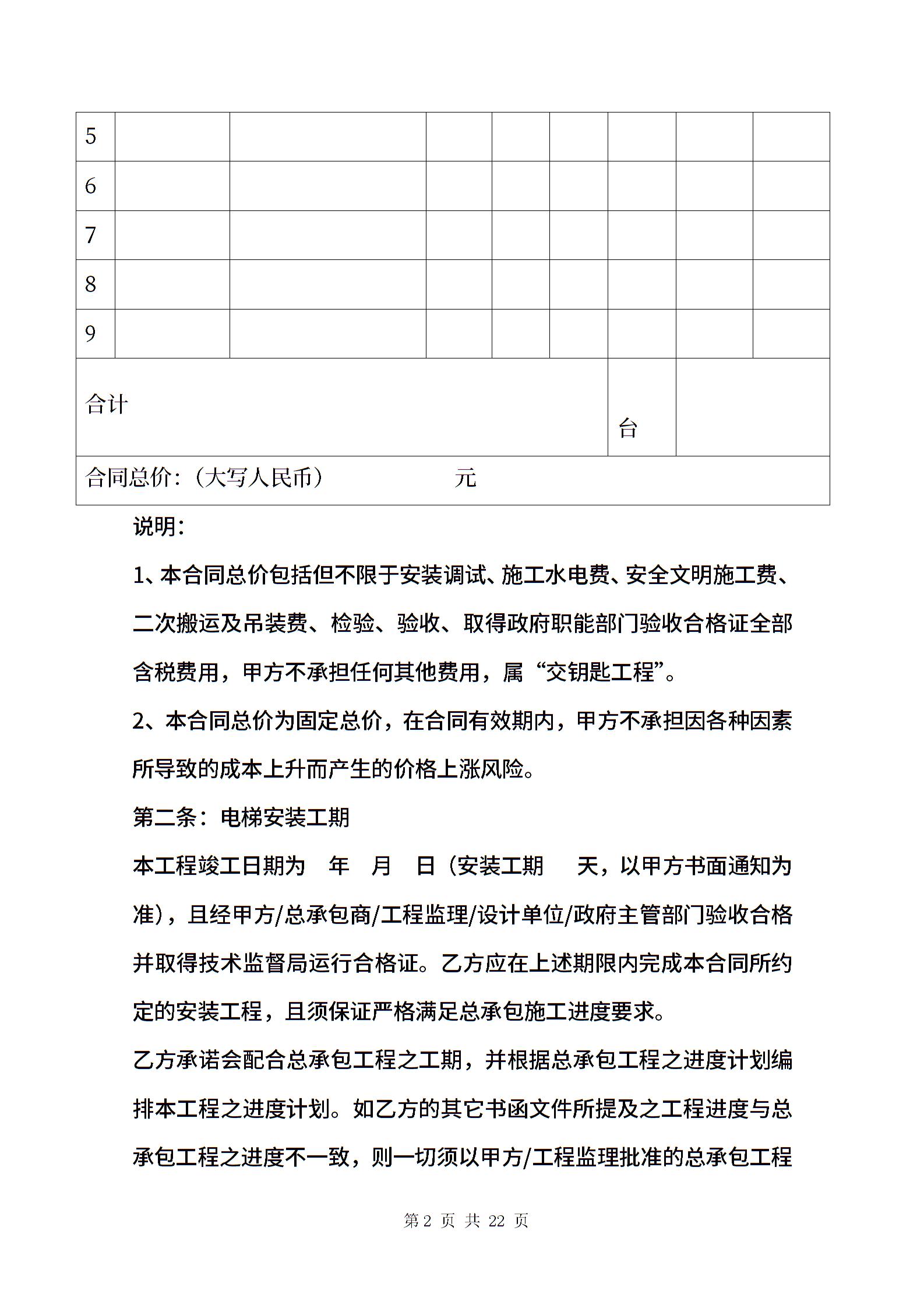 | 5 | | | | | | | | |
|---|---|---|---|---|---|---|---|---|
| 6 | | | | | | | | |
| 7 | | | | | | | | |
| 8 | | | | | | | | |
| 9 | | | | | | | | |
| 合计 | | | | | | 台 | | |
| 合同总价：（大写人民币） 元 | | | | | | | | |

说明：

1、本合同总价包括但不限于安装调试、施工水电费、安全文明施工费、二次搬运及吊装费、检验、验收、取得政府职能部门验收合格证全部含税费用，甲方不承担任何其他费用，属“交钥匙工程”。

2、本合同总价为固定总价，在合同有效期内，甲方不承担因各种因素所导致的成本上升而产生的价格上涨风险。

第二条：电梯安装工期

本工程竣工日期为 年 月 日（安装工期 天，以甲方书面通知为准），且经甲方/总承包商/工程监理/设计单位/政府主管部门验收合格并取得技术监督局运行合格证。乙方应在上述期限内完成本合同所约定的安装工程，且须保证严格满足总承包施工进度要求。

乙方承诺会配合总承包工程之工期，并根据总承包工程之进度计划编排本工程之进度计划。如乙方的其它书函文件所提及之工程进度与总承包工程之进度不一致，则一切须以甲方/工程监理批准的总承包工程

第 2 页 共 22 页